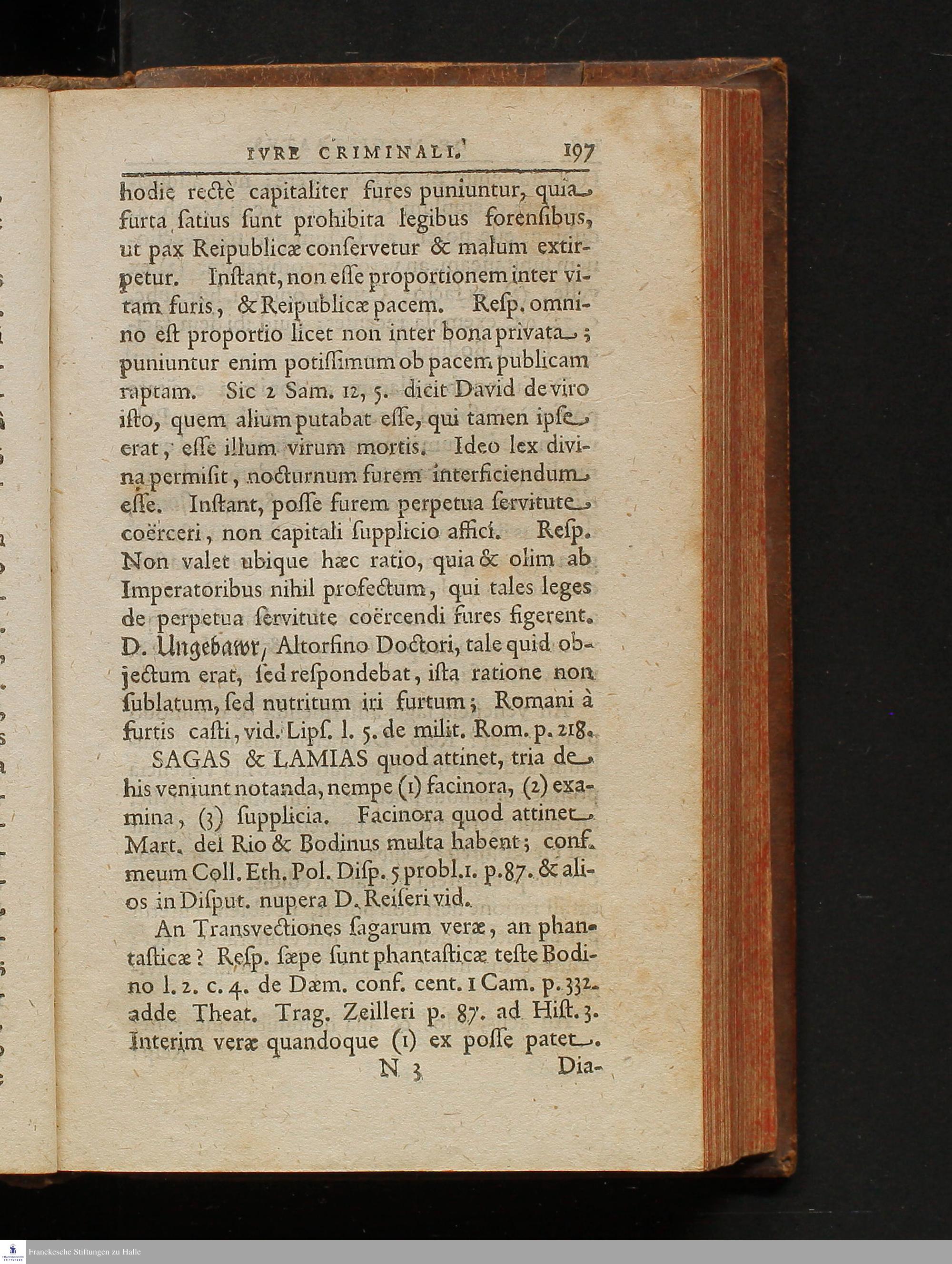 IVRE CRIMINALI. 197

hodie rectè capitaliter fures puniuntur, quia furta ſatius ſunt prohibita legibus forenſibus, ut pax Reipublicæ conſervetur & malum extirpetur. Inſtant, non eſſe proportionem inter vitam furis, & Reipublicæ pacem. Reſp. omnino eſt proportio licet non inter bona privata; puniuntur enim potiſſimum ob pacem publicam raptam. Sic 2 Sam. 12, 5. dicit David de viro iſto, quem alium putabat eſſe, qui tamen ipſe erat, eſſe illum virum mortis. Ideo lex divina permiſit, nocturnum furem interficiendum eſſe. Inſtant, poſſe furem perpetua ſervitute coërceri, non capitali ſupplicio affici. Reſp. Non valet ubique hæc ratio, quia & olim ab Imperatoribus nihil profectum, qui tales leges de perpetua ſervitute coërcendi fures figerent. D. Ungebawr, Altorfino Doctori, tale quid objectum erat, ſed reſpondebat, iſta ratione non ſublatum, ſed nutritum iri furtum; Romani à furtis caſti, vid. Lipſ. l. 5. de milit. Rom. p. 218.

SAGAS & LAMIAS quod attinet, tria de his veniunt notanda, nempe (1) facinora, (2) examina, (3) ſupplicia. Facinora quod attinet Mart. del Rio & Bodinus multa habent; conf. meum Coll. Eth. Pol. Diſp. 5 probl. 1. p. 87. & alios in Diſput. nupera D. Reiſeri vid.

An Transvectiones ſagarum veræ, an phantaſticæ? Reſp. ſæpe ſunt phantaſticæ teſte Bodino l. 2. c. 4. de Dæm. conf. cent. 1 Cam. p. 332. adde Theat. Trag. Zeilleri p. 87. ad Hiſt. 3. Interim veræ quandoque (1) ex poſſe patet.

N 3 Dia-

Franckesche Stiftungen zu Halle